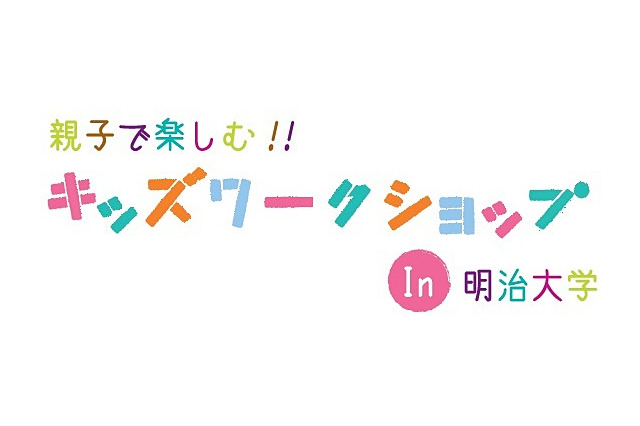 親子で楽しむ!!
キッズワークショップ
In 明治大学